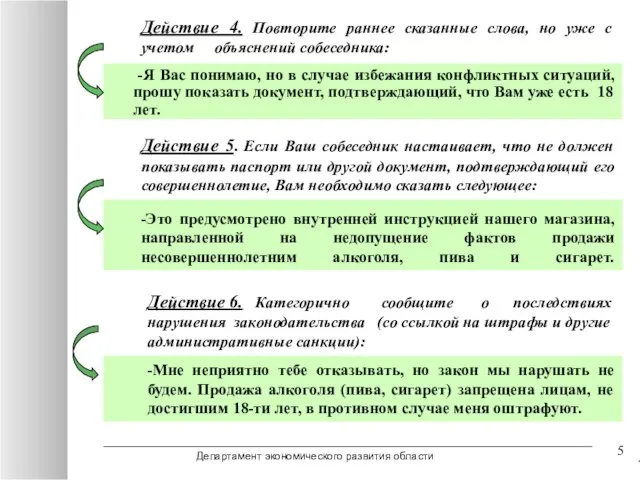 Действие 4. Повторите раннее сказанные слова, но уже с учетом объяснений собеседника:

-Я Вас понимаю, но в случае избежания конфликтных ситуаций, прошу показать документ, подтверждающий, что Вам уже есть 18 лет.

Действие 5. Если Ваш собеседник настаивает, что не должен показывать паспорт или другой документ, подтверждающий его совершеннолетие, Вам необходимо сказать следующее:

-Это предусмотрено внутренней инструкцией нашего магазина, направленной на недопущение фактов продажи несовершеннолетним алкоголя, пива и сигарет.

Действие 6. Категорично сообщите о последствиях нарушения законодательства (со ссылкой на штрафы и другие административные санкции):

-Мне неприятно тебе отказывать, но закон мы нарушать не будем. Продажа алкоголя (пива, сигарет) запрещена лицам, не достигшим 18-ти лет, в противном случае меня оштрафуют.

Департамент экономического развития области

5